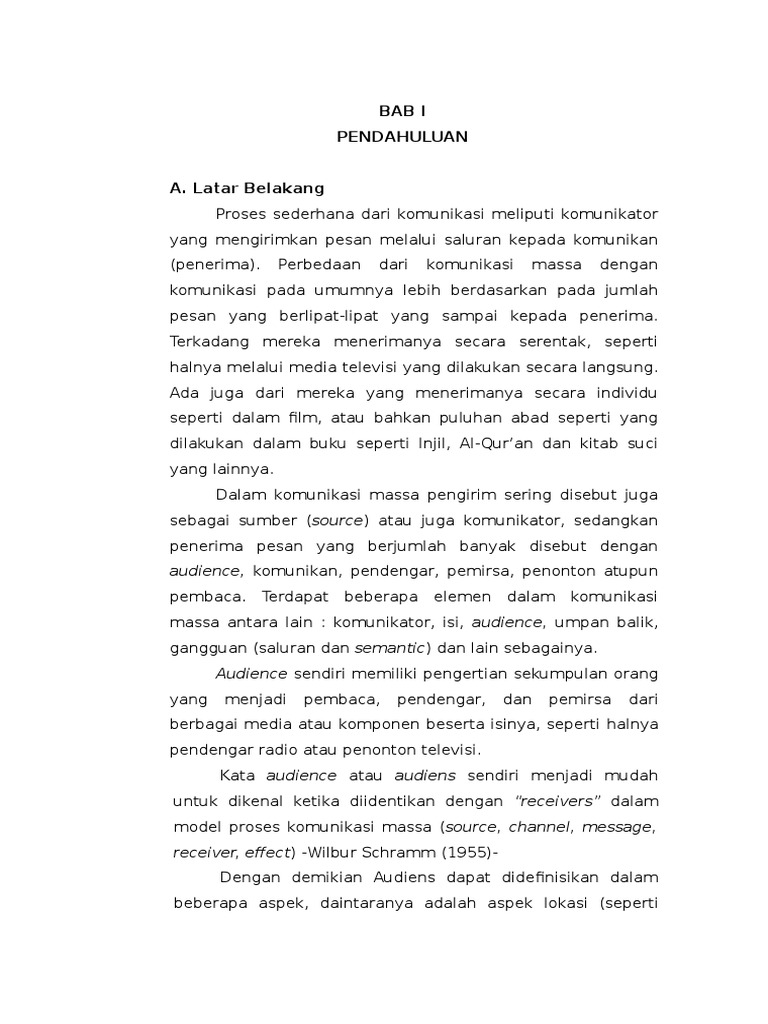 BAB I
PENDAHULUAN

A. Latar Belakang

Proses sederhana dari komunikasi meliputi komunikator yang mengirimkan pesan melalui saluran kepada komunikan (penerima). Perbedaan dari komunikasi massa dengan komunikasi pada umumnya lebih berdasarkan pada jumlah pesan yang berlipat-lipat yang sampai kepada penerima. Terkadang mereka menerimanya secara serentak, seperti halnya melalui media televisi yang dilakukan secara langsung. Ada juga dari mereka yang menerimanya secara individu seperti dalam film, atau bahkan puluhan abad seperti yang dilakukan dalam buku seperti Injil, Al-Qur'an dan kitab suci yang lainnya.

Dalam komunikasi massa pengirim sering disebut juga sebagai sumber (source) atau juga komunikator, sedangkan penerima pesan yang berjumlah banyak disebut dengan audience, komunikan, pendengar, pemirsa, penonton atupun pembaca. Terdapat beberapa elemen dalam komunikasi massa antara lain : komunikator, isi, audience, umpan balik, gangguan (saluran dan semantic) dan lain sebagainya.

Audience sendiri memiliki pengertian sekumpulan orang yang menjadi pembaca, pendengar, dan pemirsa dari berbagai media atau komponen beserta isinya, seperti halnya pendengar radio atau penonton televisi.

Kata audience atau audiens sendiri menjadi mudah untuk dikenal ketika diidentikan dengan "receivers" dalam model proses komunikasi massa (source, channel, message, receiver, effect) -Wilbur Schramm (1955)-

Dengan demikian Audiens dapat didefinisikan dalam beberapa aspek, daintaranya adalah aspek lokasi (seperti